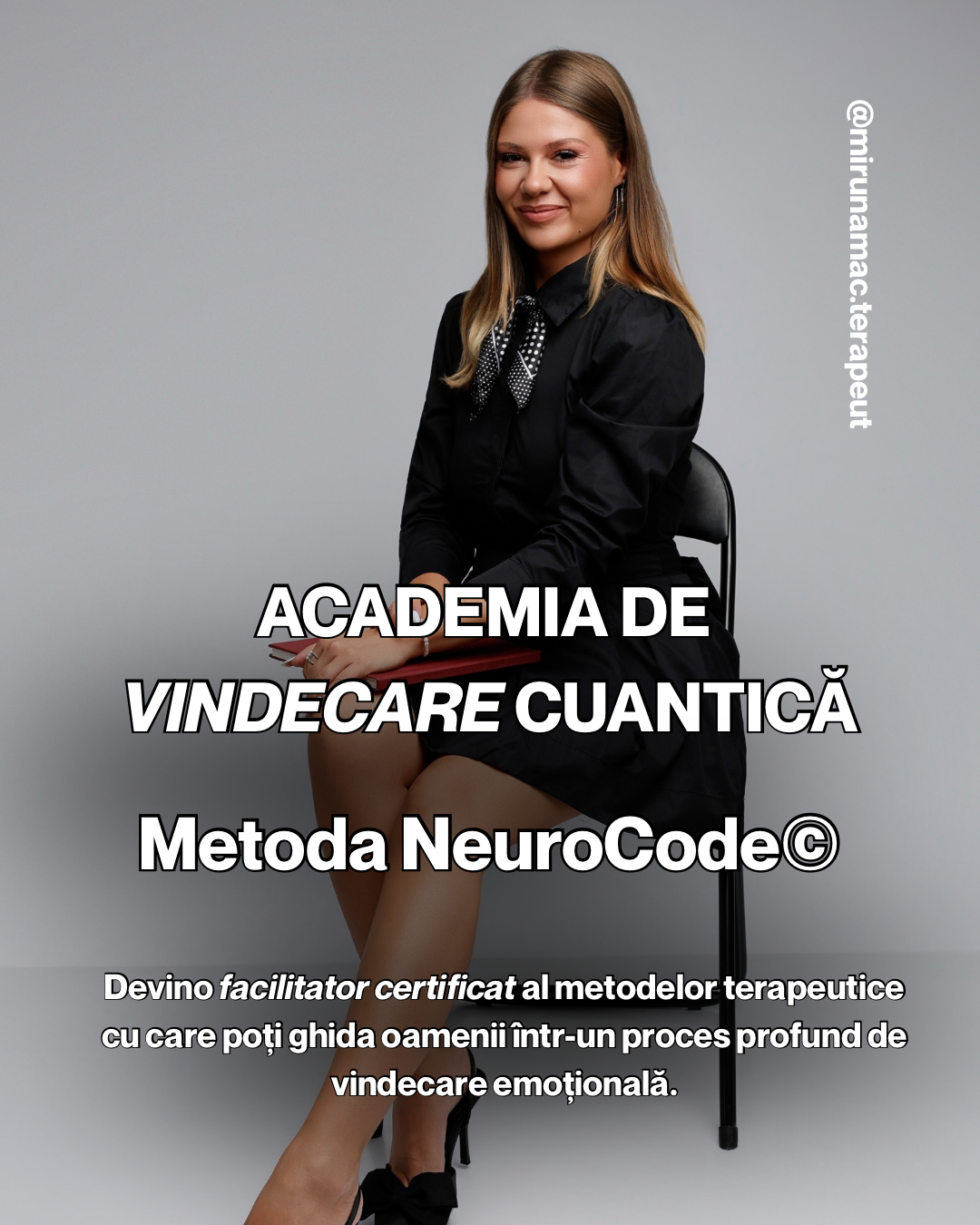 @mirunamac.terapeut

ACADEMIA DE VINDECARE CUANTICĂ

Metoda NeuroCode©

Devino facilitator certificat al metodelor terapeutice cu care poți ghida oamenii într-un proces profund de vindecare emoțională.